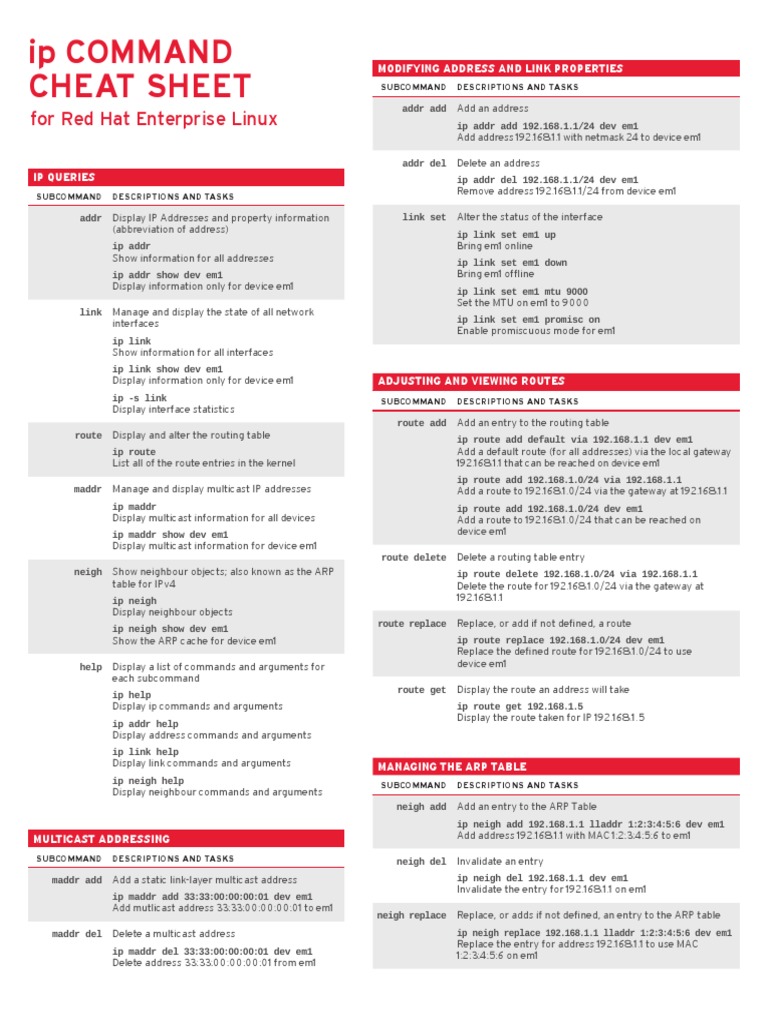 ip COMMAND CHEAT SHEET

for Red Hat Enterprise Linux

IP QUERIES

| SUBCOMMAND | DESCRIPTIONS AND TASKS |
|---|---|
| addr | Display IP Addresses and property information (abbreviation of address)<br>ip addr<br>Show information for all addresses<br>ip addr show dev em1<br>Display information only for device em1 |
| link | Manage and display the state of all network interfaces<br>ip link<br>Show information for all interfaces<br>ip link show dev em1<br>Display information only for device em1<br>ip -s link<br>Display interface statistics |
| route | Display and alter the routing table<br>ip route<br>List all of the route entries in the kernel |
| maddr | Manage and display multicast IP addresses<br>ip maddr<br>Display multicast information for all devices<br>ip maddr show dev em1<br>Display multicast information for device em1 |
| neigh | Show neighbour objects; also known as the ARP table for IPv4<br>ip neigh<br>Display neighbour objects<br>ip neigh show dev em1<br>Show the ARP cache for device em1 |
| help | Display a list of commands and arguments for each subcommand<br>ip help<br>Display ip commands and arguments<br>ip addr help<br>Display address commands and arguments<br>ip link help<br>Display link commands and arguments<br>ip neigh help<br>Display neighbour commands and arguments |

MULTICAST ADDRESSING

| SUBCOMMAND | DESCRIPTIONS AND TASKS |
|---|---|
| maddr add | Add a static link-layer multicast address<br>ip maddr add 33:33:00:00:00:01 dev em1<br>Add mutlicast address 33:33:00:00:00:01 to em1 |
| maddr del | Delete a multicast address<br>ip maddr del 33:33:00:00:00:01 dev em1<br>Delete address 33:33:00:00:00:01 from em1 |

MODIFYING ADDRESS AND LINK PROPERTIES

| SUBCOMMAND | DESCRIPTIONS AND TASKS |
|---|---|
| addr add | Add an address<br>ip addr add 192.168.1.1/24 dev em1<br>Add address 192.168.1.1 with netmask 24 to device em1 |
| addr del | Delete an address<br>ip addr del 192.168.1.1/24 dev em1<br>Remove address 192.168.1.1/24 from device em1 |
| link set | Alter the status of the interface<br>ip link set em1 up<br>Bring em1 online<br>ip link set em1 down<br>Bring em1 offline<br>ip link set em1 mtu 9000<br>Set the MTU on em1 to 9000<br>ip link set em1 promisc on<br>Enable promiscuous mode for em1 |

ADJUSTING AND VIEWING ROUTES

| SUBCOMMAND | DESCRIPTIONS AND TASKS |
|---|---|
| route add | Add an entry to the routing table<br>ip route add default via 192.168.1.1 dev em1<br>Add a default route (for all addresses) via the local gateway 192.168.1.1 that can be reached on device em1<br>ip route add 192.168.1.0/24 via 192.168.1.1<br>Add a route to 192.168.1.0/24 via the gateway at 192.168.1.1<br>ip route add 192.168.1.0/24 dev em1<br>Add a route to 192.168.1.0/24 that can be reached on device em1 |
| route delete | Delete a routing table entry<br>ip route delete 192.168.1.0/24 via 192.168.1.1<br>Delete the route for 192.168.1.0/24 via the gateway at 192.168.1.1 |
| route replace | Replace, or add if not defined, a route<br>ip route replace 192.168.1.0/24 dev em1<br>Replace the defined route for 192.168.1.0/24 to use device em1 |
| route get | Display the route an address will take<br>ip route get 192.168.1.5<br>Display the route taken for IP 192.168.1.5 |

MANAGING THE ARP TABLE

| SUBCOMMAND | DESCRIPTIONS AND TASKS |
|---|---|
| neigh add | Add an entry to the ARP Table<br>ip neigh add 192.168.1.1 lladdr 1:2:3:4:5:6 dev em1<br>Add address 192.168.1.1 with MAC 1:2:3:4:5:6 to em1 |
| neigh del | Invalidate an entry<br>ip neigh del 192.168.1.1 dev em1<br>Invalidate the entry for 192.168.1.1 on em1 |
| neigh replace | Replace, or adds if not defined, an entry to the ARP table<br>ip neigh replace 192.168.1.1 lladdr 1:2:3:4:5:6 dev em1<br>Replace the entry for address 192.168.1.1 to use MAC 1:2:3:4:5:6 on em1 |